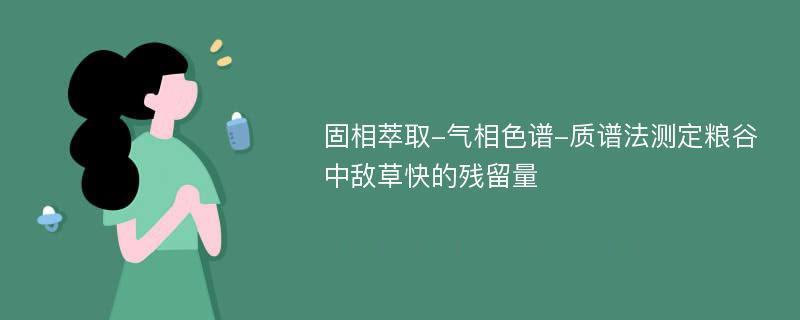 固相萃取-气相色谱-质谱法测定粮谷中敌草快的残留量